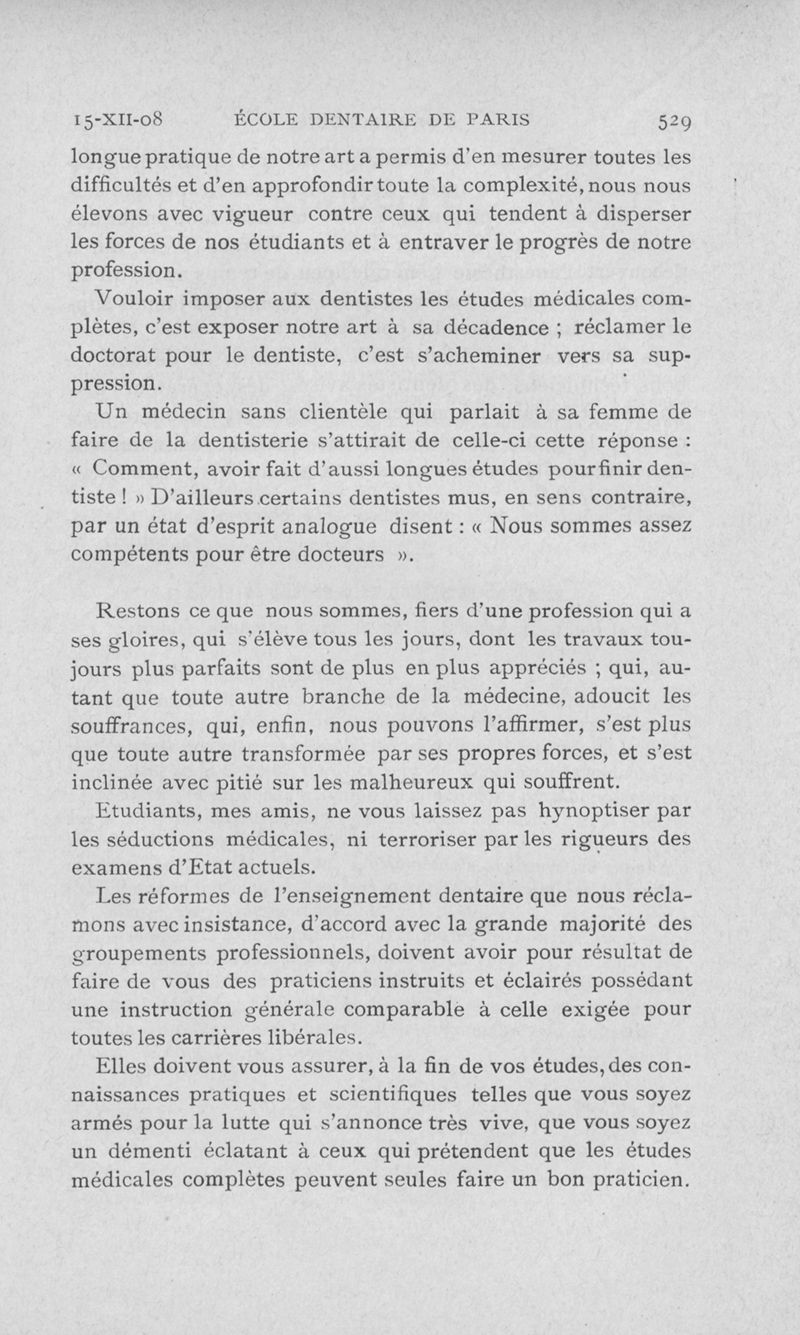 15-XII-08 ÉCOLE DENTAIRE DE PARIS 529

longue pratique de notre art a permis d'en mesurer toutes les difficultés et d'en approfondir toute la complexité, nous nous élevons avec vigueur contre ceux qui tendent à disperser les forces de nos étudiants et à entraver le progrès de notre profession.

Vouloir imposer aux dentistes les études médicales complètes, c'est exposer notre art à sa décadence ; réclamer le doctorat pour le dentiste, c'est s'acheminer vers sa suppression.

Un médecin sans clientèle qui parlait à sa femme de faire de la dentisterie s'attirait de celle-ci cette réponse : « Comment, avoir fait d'aussi longues études pour finir dentiste ! » D'ailleurs certains dentistes mus, en sens contraire, par un état d'esprit analogue disent : « Nous sommes assez compétents pour être docteurs ».

Restons ce que nous sommes, fiers d'une profession qui a ses gloires, qui s'élève tous les jours, dont les travaux toujours plus parfaits sont de plus en plus appréciés ; qui, autant que toute autre branche de la médecine, adoucit les souffrances, qui, enfin, nous pouvons l'affirmer, s'est plus que toute autre transformée par ses propres forces, et s'est inclinée avec pitié sur les malheureux qui souffrent.

Etudiants, mes amis, ne vous laissez pas hynoptiser par les séductions médicales, ni terroriser par les rigueurs des examens d'Etat actuels.

Les réformes de l'enseignement dentaire que nous réclamons avec insistance, d'accord avec la grande majorité des groupements professionnels, doivent avoir pour résultat de faire de vous des praticiens instruits et éclairés possédant une instruction générale comparable à celle exigée pour toutes les carrières libérales.

Elles doivent vous assurer, à la fin de vos études, des connaissances pratiques et scientifiques telles que vous soyez armés pour la lutte qui s'annonce très vive, que vous soyez un démenti éclatant à ceux qui prétendent que les études médicales complètes peuvent seules faire un bon praticien.